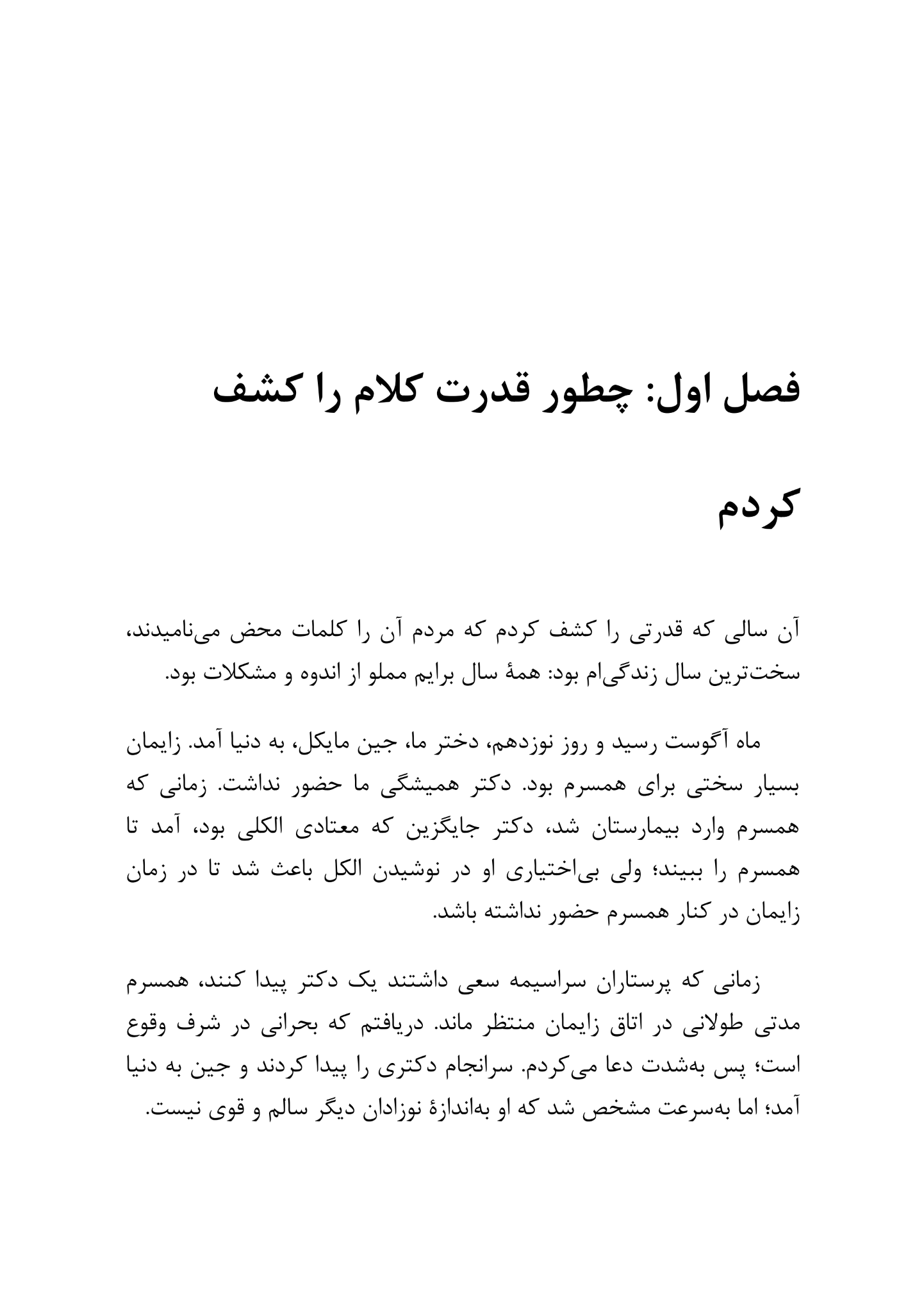 فصل اول: چطور قدرت کلام را کشف کردم

آن سالی که قدرتی را کشف کردم که مردم آن را کلمات محض می‌نامیدند، سخت‌ترین سال زندگی‌ام بود: همهٔ سال برایم مملو از اندوه و مشکلات بود.

ماه آگوست رسید و روز نوزدهم، دختر ما، جین مایکل، به دنیا آمد. زایمان بسیار سختی برای همسرم بود. دکتر همیشگی ما حضور نداشت. زمانی که همسرم وارد بیمارستان شد، دکتر جایگزین که معتادی الکلی بود، آمد تا همسرم را ببیند؛ ولی بی‌اختیاری او در نوشیدن الکل باعث شد تا در زمان زایمان در کنار همسرم حضور نداشته باشد.

زمانی که پرستاران سراسیمه سعی داشتند یک دکتر پیدا کنند، همسرم مدتی طولانی در اتاق زایمان منتظر ماند. دریافتم که بحرانی در شرف وقوع است؛ پس به‌شدت دعا می‌کردم. سرانجام دکتری را پیدا کردند و جین به دنیا آمد؛ اما به‌سرعت مشخص شد که او به‌اندازهٔ نوزادان دیگر سالم و قوی نیست.